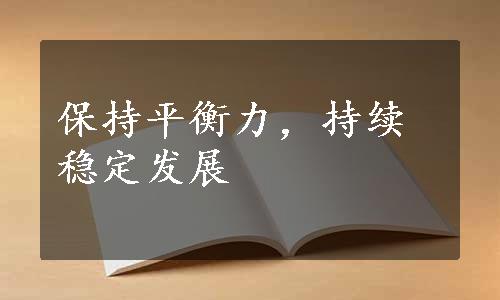 保持平衡力，持续稳定发展